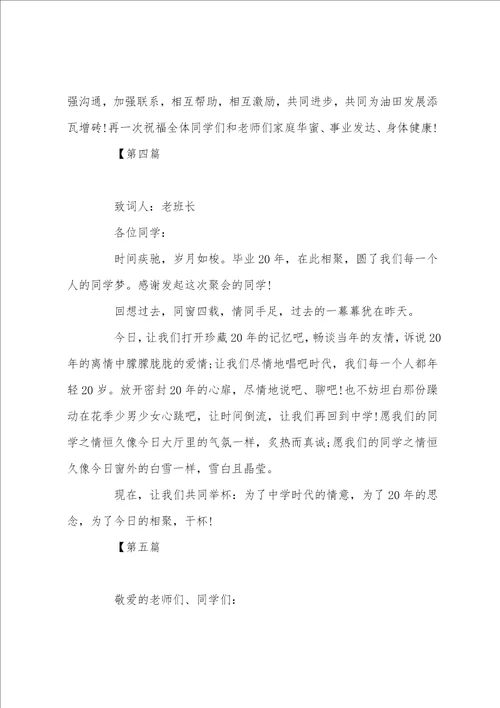 强沟通，加强联系，相互帮助，相互激励，共同进步，共同为油田发展添瓦增砖!再一次祝福全体同学们和老师们家庭华蜜、事业发达、身体健康!

【第四篇

致词人：老班长

各位同学：

时间疾驰，岁月如梭。毕业20年，在此相聚，圆了我们每一个人的同学梦。感谢发起这次聚会的同学!

回想过去，同窗四载，情同手足，过去的一幕幕犹在昨天。

今日，让我们打开珍藏20年的记忆吧，畅谈当年的友情，诉说20年的离情中朦朦胧胧的爱情;让我们尽情地唱吧时代，我们每一个人都年轻20岁。放开密封20年的心扉，尽情地说吧、聊吧!也不妨坦白那份躁动在花季少男少女心跳吧，让时间倒流，让我们再回到中学!愿我们的同学之情恒久像今日大厅里的气氛一样，炙热而真诚;愿我们的同学之情恒久像今日窗外的白雪一样，雪白且晶莹。

现在，让我们共同举杯：为了中学时代的情意，为了20年的思念，为了今日的相聚，干杯!

【第五篇

敬爱的老师们、同学们：